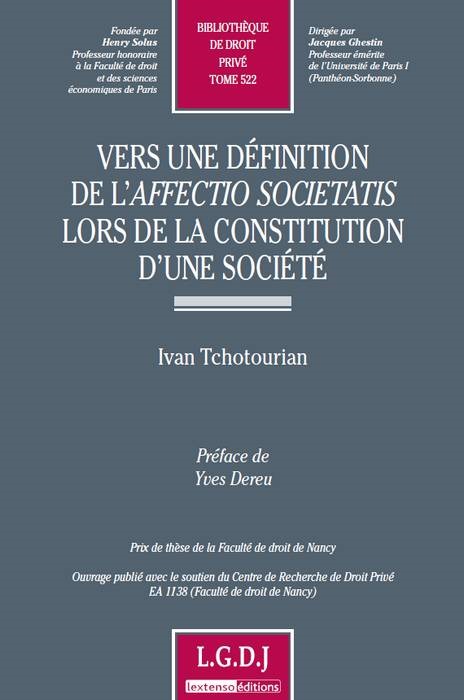 Fondée par
Henry Solus
Professeur honoraire
à la Faculté de droit
et des sciences
économiques de Paris

BIBLIOTHÈQUE
DE DROIT
PRIVÉ
TOME 522

Dirigée par
Jacques Ghestin
Professeur émérite
de l'Université de Paris I
(Panthéon-Sorbonne)

VERS UNE DÉFINITION
DE L'AFFECTIO SOCIETATIS
LORS DE LA CONSTITUTION
D'UNE SOCIÉTÉ

Ivan Tchotourian

Préface de
Yves Dereu

Prix de thèse de la Faculté de droit de Nancy

Ouvrage publié avec le soutien du Centre de Recherche de Droit Privé
EA 1138 (Faculté de droit de Nancy)

L.G.D.J
lextenso éditions